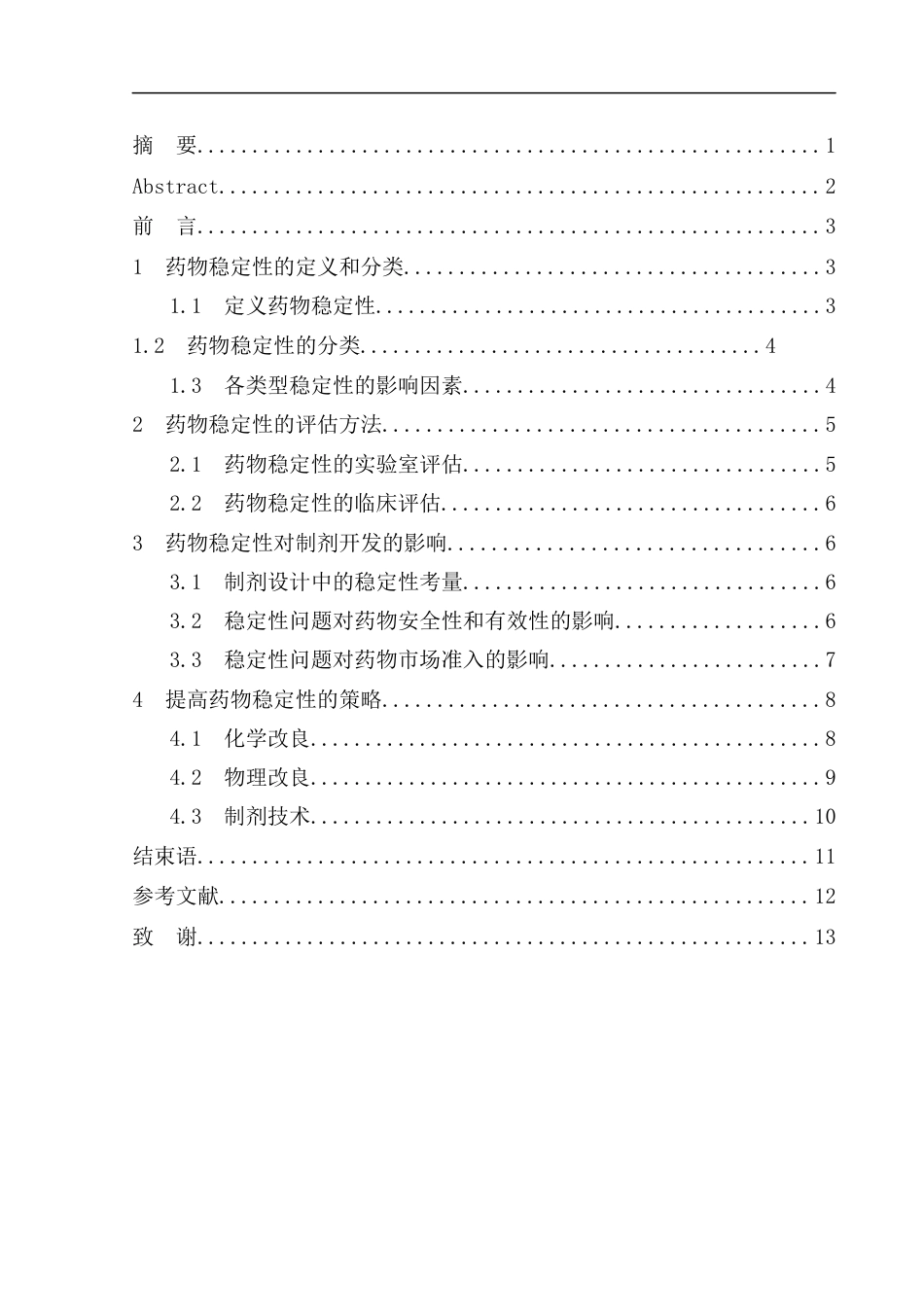 摘 要 1

Abstract 2

前 言 3

1 药物稳定性的定义和分类 3

1.1 定义药物稳定性 3

1.2 药物稳定性的分类 4

1.3 各类型稳定性的影响因素 4

2 药物稳定性的评估方法 5

2.1 药物稳定性的实验室评估 5

2.2 药物稳定性的临床评估 6

3 药物稳定性对制剂开发的影响 6

3.1 制剂设计中的稳定性考量 6

3.2 稳定性问题对药物安全性和有效性的影响 6

3.3 稳定性问题对药物市场准入的影响 7

4 提高药物稳定性的策略 8

4.1 化学改良 8

4.2 物理改良 9

4.3 制剂技术 10

结束语 11

参考文献 12

致 谢 13